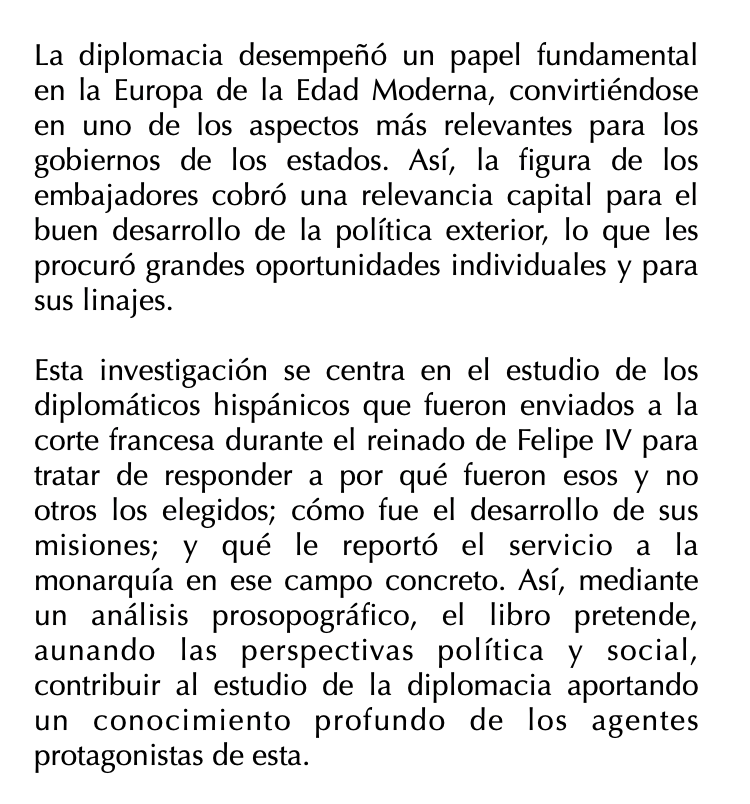 La diplomacia desempeñó un papel fundamental en la Europa de la Edad Moderna, convirtiéndose en uno de los aspectos más relevantes para los gobiernos de los estados. Así, la figura de los embajadores cobró una relevancia capital para el buen desarrollo de la política exterior, lo que les procuró grandes oportunidades individuales y para sus linajes.

Esta investigación se centra en el estudio de los diplomáticos hispánicos que fueron enviados a la corte francesa durante el reinado de Felipe IV para tratar de responder a por qué fueron esos y no otros los elegidos; cómo fue el desarrollo de sus misiones; y qué le reportó el servicio a la monarquía en ese campo concreto. Así, mediante un análisis prosopográfico, el libro pretende, aunando las perspectivas política y social, contribuir al estudio de la diplomacia aportando un conocimiento profundo de los agentes protagonistas de esta.